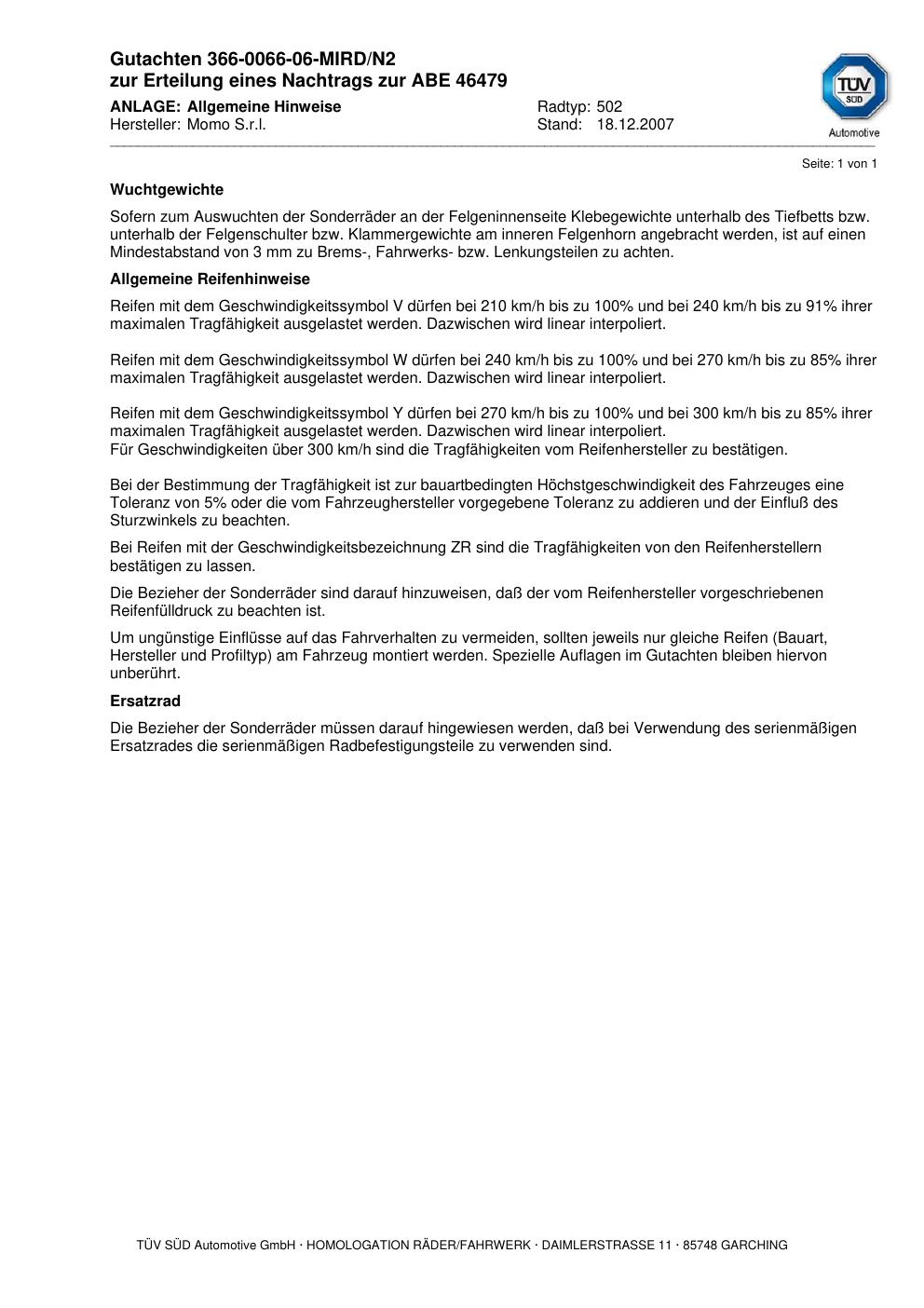 Gutachten 366-0066-06-MIRD/N2
zur Erteilung eines Nachtrags zur ABE 46479

ANLAGE: Allgemeine Hinweise
Hersteller: Momo S.r.l.

Radtyp: 502
Stand: 18.12.2007

TÜV SÜD
Automotive

Seite: 1 von 1

Wuchtgewichte

Sofern zum Auswuchten der Sonderräder an der Felgeninnenseite Klebegewichte unterhalb des Tiefbetts bzw. unterhalb der Felgenschulter bzw. Klammergewichte am inneren Felgenhorn angebracht werden, ist auf einen Mindestabstand von 3 mm zu Brems-, Fahrwerks- bzw. Lenkungsteilen zu achten.

Allgemeine Reifenhinweise

Reifen mit dem Geschwindigkeitssymbol V dürfen bei 210 km/h bis zu 100% und bei 240 km/h bis zu 91% ihrer maximalen Tragfähigkeit ausgelastet werden. Dazwischen wird linear interpoliert.

Reifen mit dem Geschwindigkeitssymbol W dürfen bei 240 km/h bis zu 100% und bei 270 km/h bis zu 85% ihrer maximalen Tragfähigkeit ausgelastet werden. Dazwischen wird linear interpoliert.

Reifen mit dem Geschwindigkeitssymbol Y dürfen bei 270 km/h bis zu 100% und bei 300 km/h bis zu 85% ihrer maximalen Tragfähigkeit ausgelastet werden. Dazwischen wird linear interpoliert.
Für Geschwindigkeiten über 300 km/h sind die Tragfähigkeiten vom Reifenhersteller zu bestätigen.

Bei der Bestimmung der Tragfähigkeit ist zur bauartbedingten Höchstgeschwindigkeit des Fahrzeuges eine Toleranz von 5% oder die vom Fahrzeughersteller vorgegebene Toleranz zu addieren und der Einfluß des Sturzwinkels zu beachten.

Bei Reifen mit der Geschwindigkeitsbezeichnung ZR sind die Tragfähigkeiten von den Reifenherstellern bestätigen zu lassen.

Die Bezieher der Sonderräder sind darauf hinzuweisen, daß der vom Reifenhersteller vorgeschriebenen Reifenfülldruck zu beachten ist.

Um ungünstige Einflüsse auf das Fahrverhalten zu vermeiden, sollten jeweils nur gleiche Reifen (Bauart, Hersteller und Profiltyp) am Fahrzeug montiert werden. Spezielle Auflagen im Gutachten bleiben hiervon unberührt.

Ersatzrad

Die Bezieher der Sonderräder müssen darauf hingewiesen werden, daß bei Verwendung des serienmäßigen Ersatzrades die serienmäßigen Radbefestigungsteile zu verwenden sind.

TÜV SÜD Automotive GmbH · HOMOLOGATION RÄDER/FAHRWERK · DAIMLERSTRASSE 11 · 85748 GARCHING